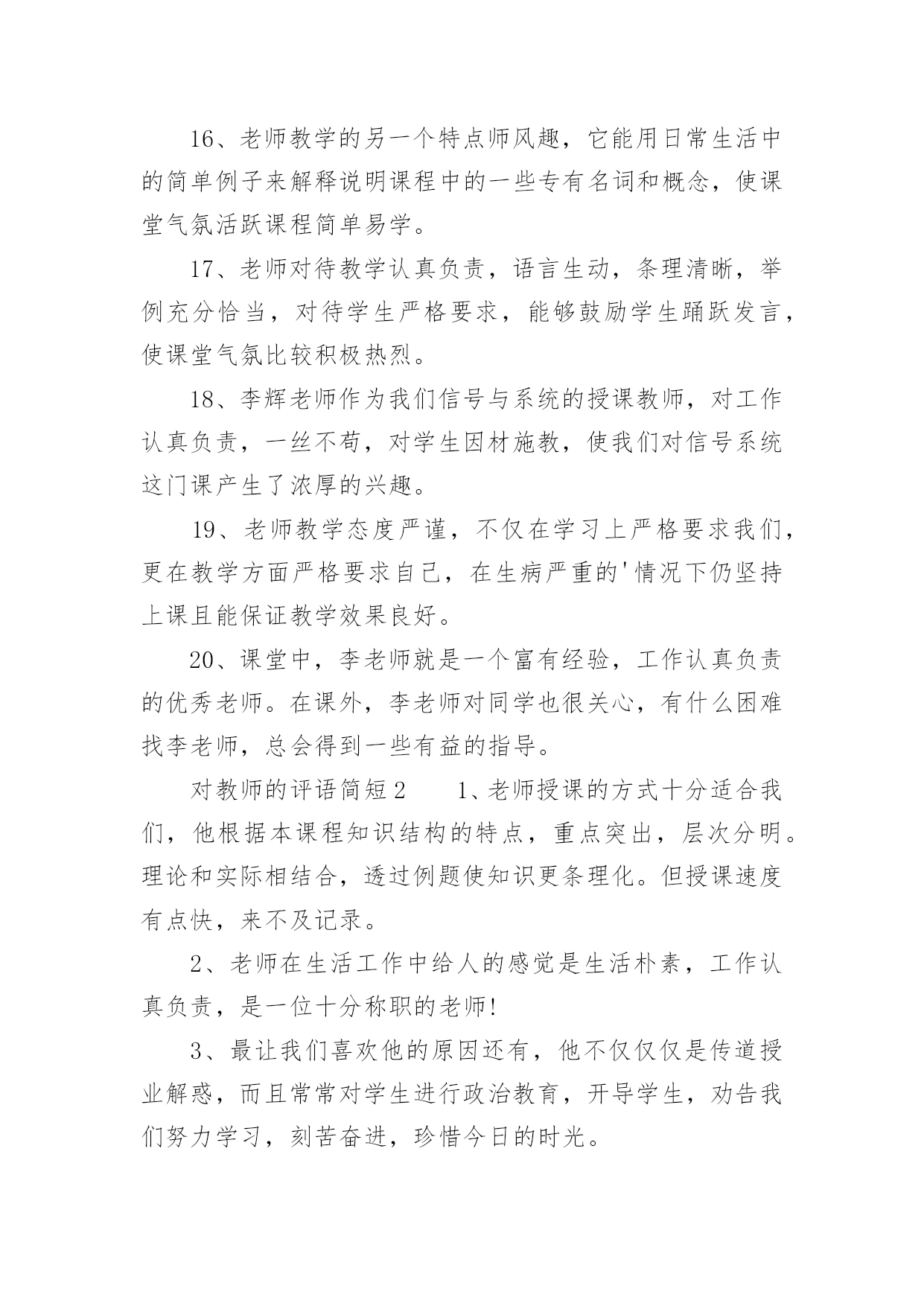 16、老师教学的另一个特点师风趣，它能用日常生活中的简单例子来解释说明课程中的一些专有名词和概念，使课堂气氛活跃课程简单易学。

17、老师对待教学认真负责，语言生动，条理清晰，举例充分恰当，对待学生严格要求，能够鼓励学生踊跃发言，使课堂气氛比较积极热烈。

18、李辉老师作为我们信号与系统的授课教师，对工作认真负责，一丝不苟，对学生因材施教，使我们对信号系统这门课产生了浓厚的兴趣。

19、老师教学态度严谨，不仅在学习上严格要求我们，更在教学方面严格要求自己，在生病严重的'情况下仍坚持上课且能保证教学效果良好。

20、课堂中，李老师就是一个富有经验，工作认真负责的优秀老师。在课外，李老师对同学也很关心，有什么困难找李老师，总会得到一些有益的指导。

对教师的评语简短2　　1、老师授课的方式十分适合我们，他根据本课程知识结构的特点，重点突出，层次分明。理论和实际相结合，透过例题使知识更条理化。但授课速度有点快，来不及记录。

2、老师在生活工作中给人的感觉是生活朴素，工作认真负责，是一位十分称职的老师!

3、最让我们喜欢他的原因还有，他不仅仅仅是传道授业解惑，而且常常对学生进行政治教育，开导学生，劝告我们努力学习，刻苦奋进，珍惜今日的时光。